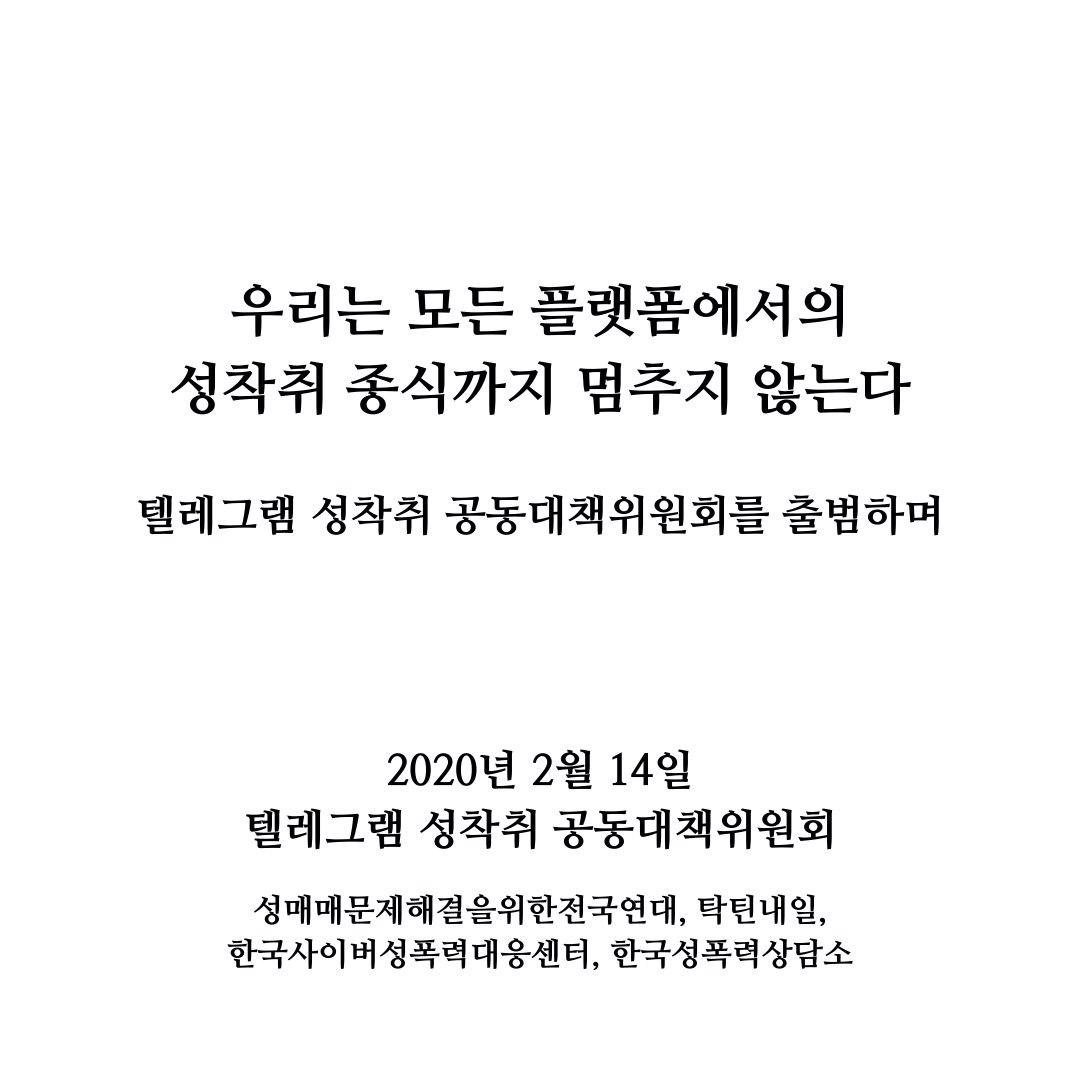 우리는 모든 플랫폼에서의
성착취 종식까지 멈추지 않는다

텔레그램 성착취 공동대책위원회를 출범하며

2020년 2월 14일
텔레그램 성착취 공동대책위원회

성매매문제해결을위한전국연대, 탁틴내일,
한국사이버성폭력대응센터, 한국성폭력상담소